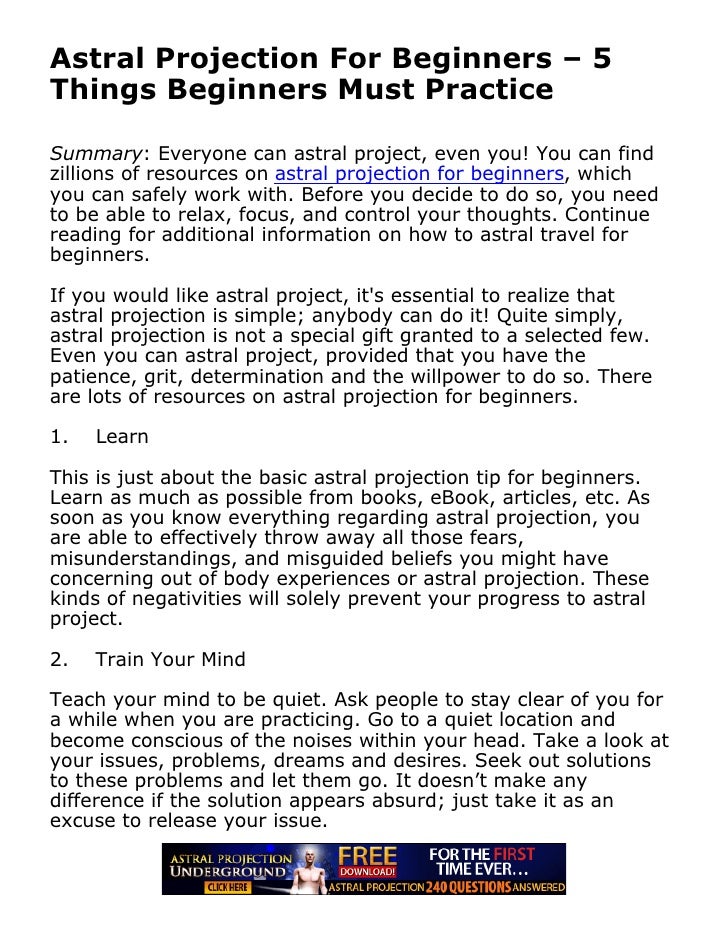 Astral Projection For Beginners – 5 Things Beginners Must Practice

Summary: Everyone can astral project, even you! You can find zillions of resources on astral projection for beginners, which you can safely work with. Before you decide to do so, you need to be able to relax, focus, and control your thoughts. Continue reading for additional information on how to astral travel for beginners.

If you would like astral project, it's essential to realize that astral projection is simple; anybody can do it! Quite simply, astral projection is not a special gift granted to a selected few. Even you can astral project, provided that you have the patience, grit, determination and the willpower to do so. There are lots of resources on astral projection for beginners.

1. Learn

This is just about the basic astral projection tip for beginners. Learn as much as possible from books, eBook, articles, etc. As soon as you know everything regarding astral projection, you are able to effectively throw away all those fears, misunderstandings, and misguided beliefs you might have concerning out of body experiences or astral projection. These kinds of negativities will solely prevent your progress to astral project.

2. Train Your Mind

Teach your mind to be quiet. Ask people to stay clear of you for a while when you are practicing. Go to a quiet location and become conscious of the noises within your head. Take a look at your issues, problems, dreams and desires. Seek out solutions to these problems and let them go. It doesn't make any difference if the solution appears absurd; just take it as an excuse to release your issue.

ASTRAL PROJECTION UNDERGROUND CLICK HERE FREE DOWNLOAD! FOR THE FIRST TIME EVER... ASTRAL PROJECTION 240 QUESTIONS ANSWERED